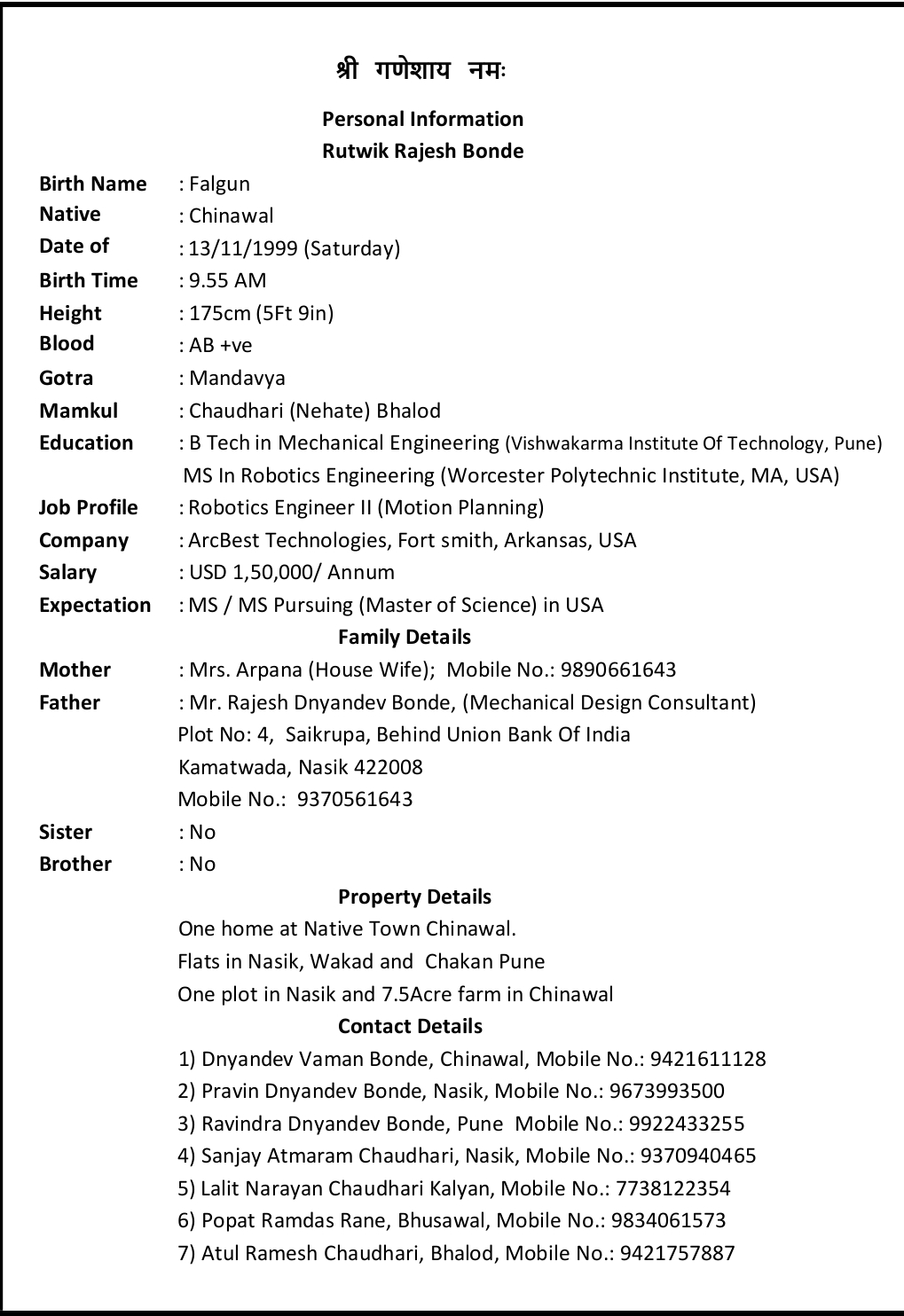 श्री गणेशाय नमः

Personal Information
Rutwik Rajesh Bonde

Birth Name : Falgun
Native : Chinawal
Date of : 13/11/1999 (Saturday)
Birth Time : 9.55 AM
Height : 175cm (5Ft 9in)
Blood : AB +ve
Gotra : Mandavya
Mamkul : Chaudhari (Nehate) Bhalod
Education : B Tech in Mechanical Engineering (Vishwakarma Institute Of Technology, Pune)
MS In Robotics Engineering (Worcester Polytechnic Institute, MA, USA)
Job Profile : Robotics Engineer II (Motion Planning)
Company : ArcBest Technologies, Fort smith, Arkansas, USA
Salary : USD 1,50,000/ Annum
Expectation : MS / MS Pursuing (Master of Science) in USA

Family Details
Mother : Mrs. Arpana (House Wife); Mobile No.: 9890661643
Father : Mr. Rajesh Dnyandev Bonde, (Mechanical Design Consultant)
Plot No: 4, Saikrupa, Behind Union Bank Of India
Kamatwada, Nasik 422008
Mobile No.: 9370561643
Sister : No
Brother : No

Property Details
One home at Native Town Chinawal.
Flats in Nasik, Wakad and Chakan Pune
One plot in Nasik and 7.5Acre farm in Chinawal

Contact Details
1) Dnyandev Vaman Bonde, Chinawal, Mobile No.: 9421611128
2) Pravin Dnyandev Bonde, Nasik, Mobile No.: 9673993500
3) Ravindra Dnyandev Bonde, Pune Mobile No.: 9922433255
4) Sanjay Atmaram Chaudhari, Nasik, Mobile No.: 9370940465
5) Lalit Narayan Chaudhari Kalyan, Mobile No.: 7738122354
6) Popat Ramdas Rane, Bhusawal, Mobile No.: 9834061573
7) Atul Ramesh Chaudhari, Bhalod, Mobile No.: 9421757887